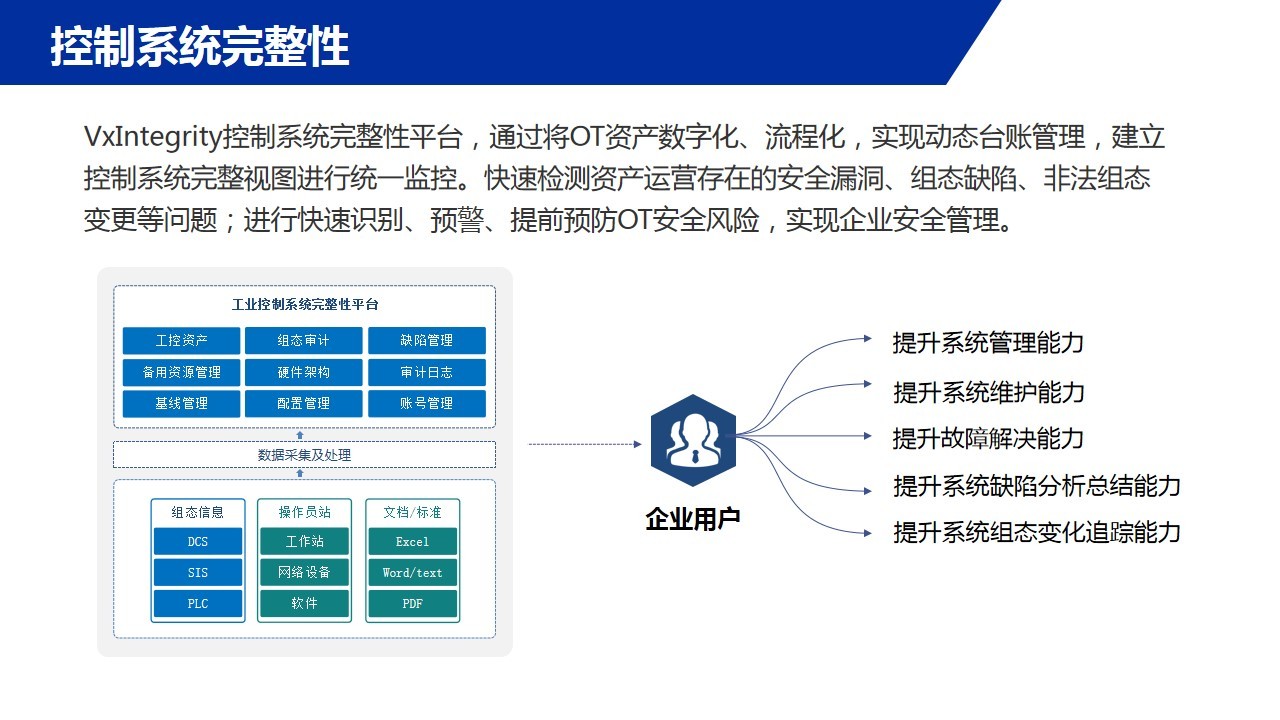 控制系统完整性

VxIntegrity控制系统完整性平台，通过将OT资产数字化、流程化，实现动态台账管理，建立控制系统完整视图进行统一监控。快速检测资产运营存在的安全漏洞、组态缺陷、非法组态变更等问题；进行快速识别、预警、提前预防OT安全风险，实现企业安全管理。

工业控制系统完整性平台

工控资产
组态审计
缺陷管理
备用资源管理
硬件架构
审计日志
基线管理
配置管理
账号管理

数据采集及处理

组态信息
DCS
SIS
PLC

操作员站
工作站
网络设备
软件

文档/标准
Excel
Word/text
PDF

企业用户

提升系统管理能力
提升系统维护能力
提升故障解决能力
提升系统缺陷分析总结能力
提升系统组态变化追踪能力